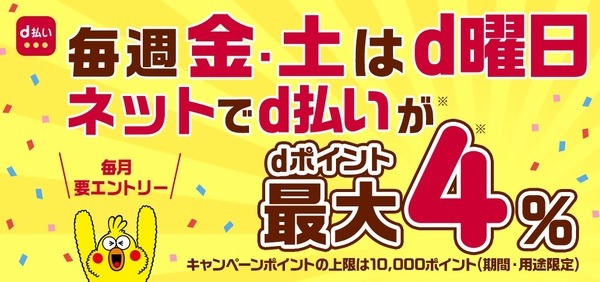 d払い

毎週金・土はd曜日

ネットでd払いが※

毎月
要エントリー

dポイント
最大4%※

キャンペーンポイントの上限は10,000ポイント(期間・用途限定)